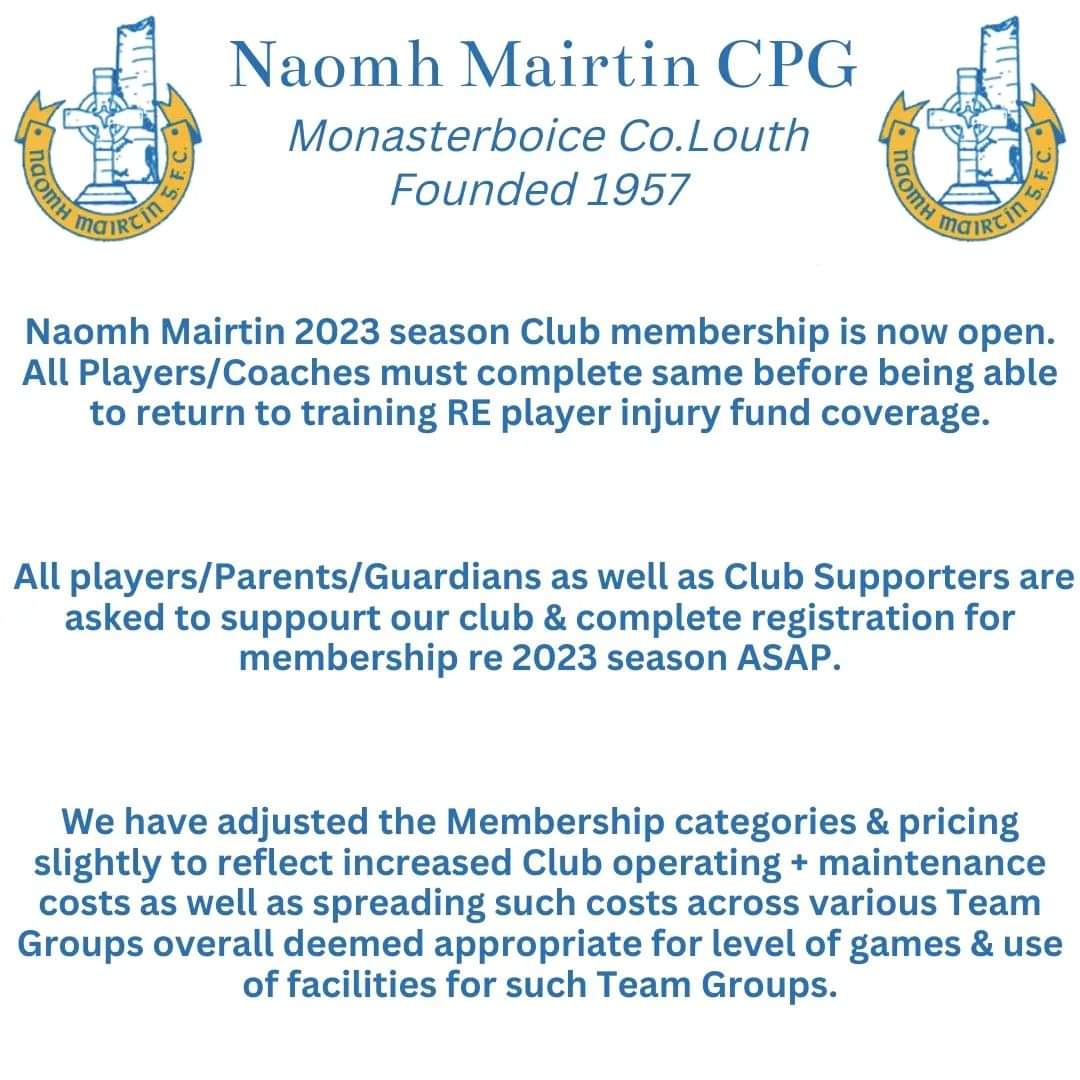 NAOMH MAIRTIN S.F.C.

Naomh Mairtin CPG
Monasterboice Co.Louth
Founded 1957

NAOMH MAIRTIN S.F.C.

Naomh Mairtin 2023 season Club membership is now open. All Players/Coaches must complete same before being able to return to training RE player injury fund coverage.

All players/Parents/Guardians as well as Club Supporters are asked to suppourt our club & complete registration for membership re 2023 season ASAP.

We have adjusted the Membership categories & pricing slightly to reflect increased Club operating + maintenance costs as well as spreading such costs across various Team Groups overall deemed appropriate for level of games & use of facilities for such Team Groups.